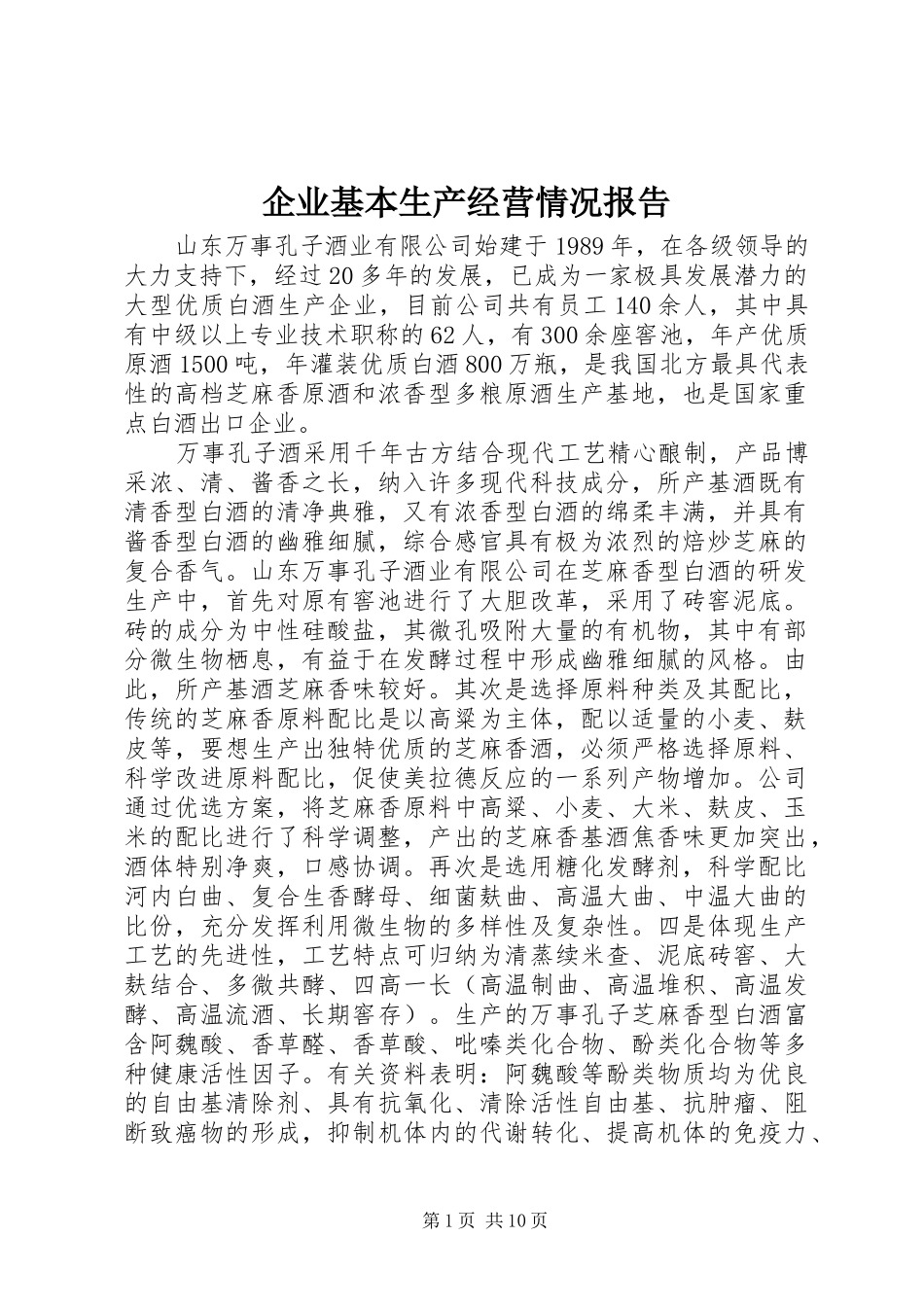 企业基本生产经营情况报告

山东万事孔子酒业有限公司始建于1989年，在各级领导的大力支持下，经过20多年的发展，已成为一家极具发展潜力的大型优质白酒生产企业，目前公司共有员工140余人，其中具有中级以上专业技术职称的62人，有300余座窖池，年产优质原酒1500吨，年灌装优质白酒800万瓶，是我国北方最具代表性的高档芝麻香原酒和浓香型多粮原酒生产基地，也是国家重点白酒出口企业。

万事孔子酒采用千年古方结合现代工艺精心酿制，产品博采浓、清、酱香之长，纳入许多现代科技成分，所产基酒既有清香型白酒的清净典雅，又有浓香型白酒的绵柔丰满，并具有酱香型白酒的幽雅细腻，综合感官具有极为浓烈的焙炒芝麻的复合香气。山东万事孔子酒业有限公司在芝麻香型白酒的研发生产中，首先对原有窖池进行了大胆改革，采用了砖窖泥底。砖的成分为中性硅酸盐，其微孔吸附大量的有机物，其中有部分微生物栖息，有益于在发酵过程中形成幽雅细腻的风格。由此，所产基酒芝麻香味较好。其次是选择原料种类及其配比，传统的芝麻香原料配比是以高粱为主体，配以适量的小麦、麸皮等，要想生产出独特优质的芝麻香酒，必须严格选择原料、科学改进原料配比，促使美拉德反应的一系列产物增加。公司通过优选方案，将芝麻香原料中高粱、小麦、大米、麸皮、玉米的配比进行了科学调整，产出的芝麻香基酒焦香味更加突出，酒体特别净爽，口感协调。再次是选用糖化发酵剂，科学配比河内白曲、复合生香酵母、细菌麸曲、高温大曲、中温大曲的比份，充分发挥利用微生物的多样性及复杂性。四是体现生产工艺的先进性，工艺特点可归纳为清蒸续米查、泥底砖窖、大麸结合、多微共酵、四高一长（高温制曲、高温堆积、高温发酵、高温流酒、长期窖存）。生产的万事孔子芝麻香型白酒富含阿魏酸、香草醛、香草酸、吡嗪类化合物、酚类化合物等多种健康活性因子。有关资料表明：阿魏酸等酚类物质均为优良的自由基清除剂、具有抗氧化、清除活性自由基、抗肿瘤、阻断致癌物的形成，抑制机体内的代谢转化、提高机体的免疫力、

第1页 共10页